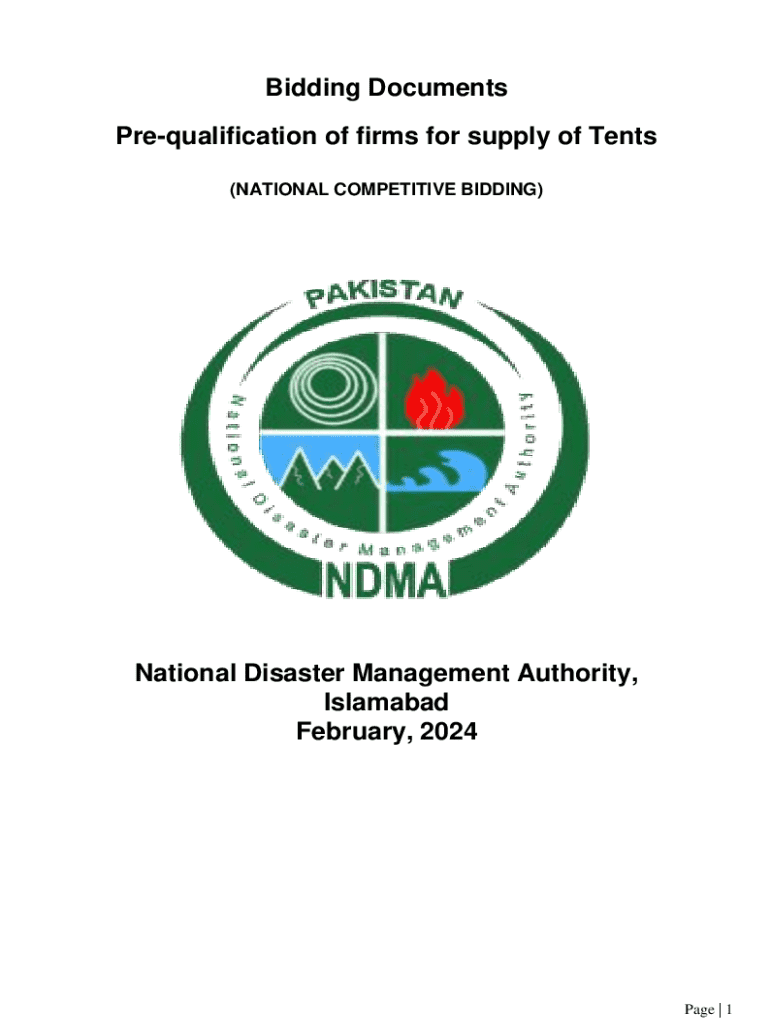 Bidding Documents

Pre-qualification of firms for supply of Tents

(NATIONAL COMPETITIVE BIDDING)

PAKISTAN

National Disaster Management Authority

NDMA

National Disaster Management Authority,
Islamabad
February, 2024

Page | 1